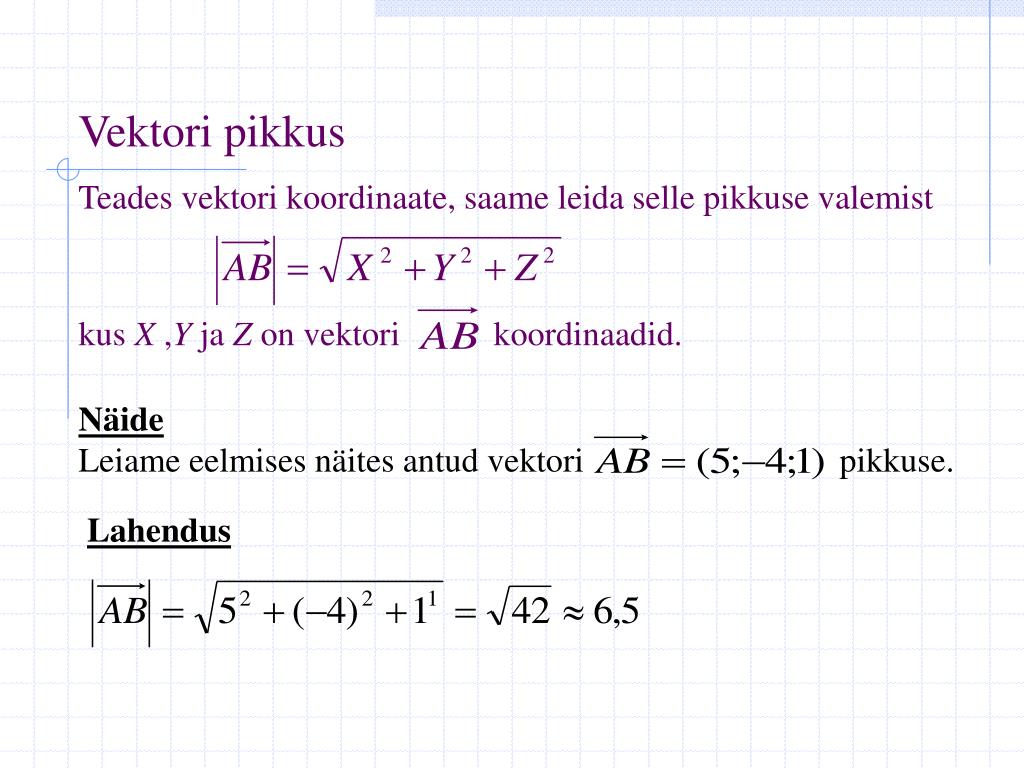 Vektori pikkus

Teades vektori koordinaate, saame leida selle pikkuse valemist

$\left|\overrightarrow{AB}\right| = \sqrt{X^2 + Y^2 + Z^2}$

kus $X$ ,$Y$ ja $Z$ on vektori $\overrightarrow{AB}$ koordinaadid.

Näide
Leiame eelmises näites antud vektori $\overrightarrow{AB} = (5;-4;1)$ pikkuse.

Lahendus

$\left|\overrightarrow{AB}\right| = \sqrt{5^2 + (-4)^2 + 1^1} = \sqrt{42} \approx 6,5$